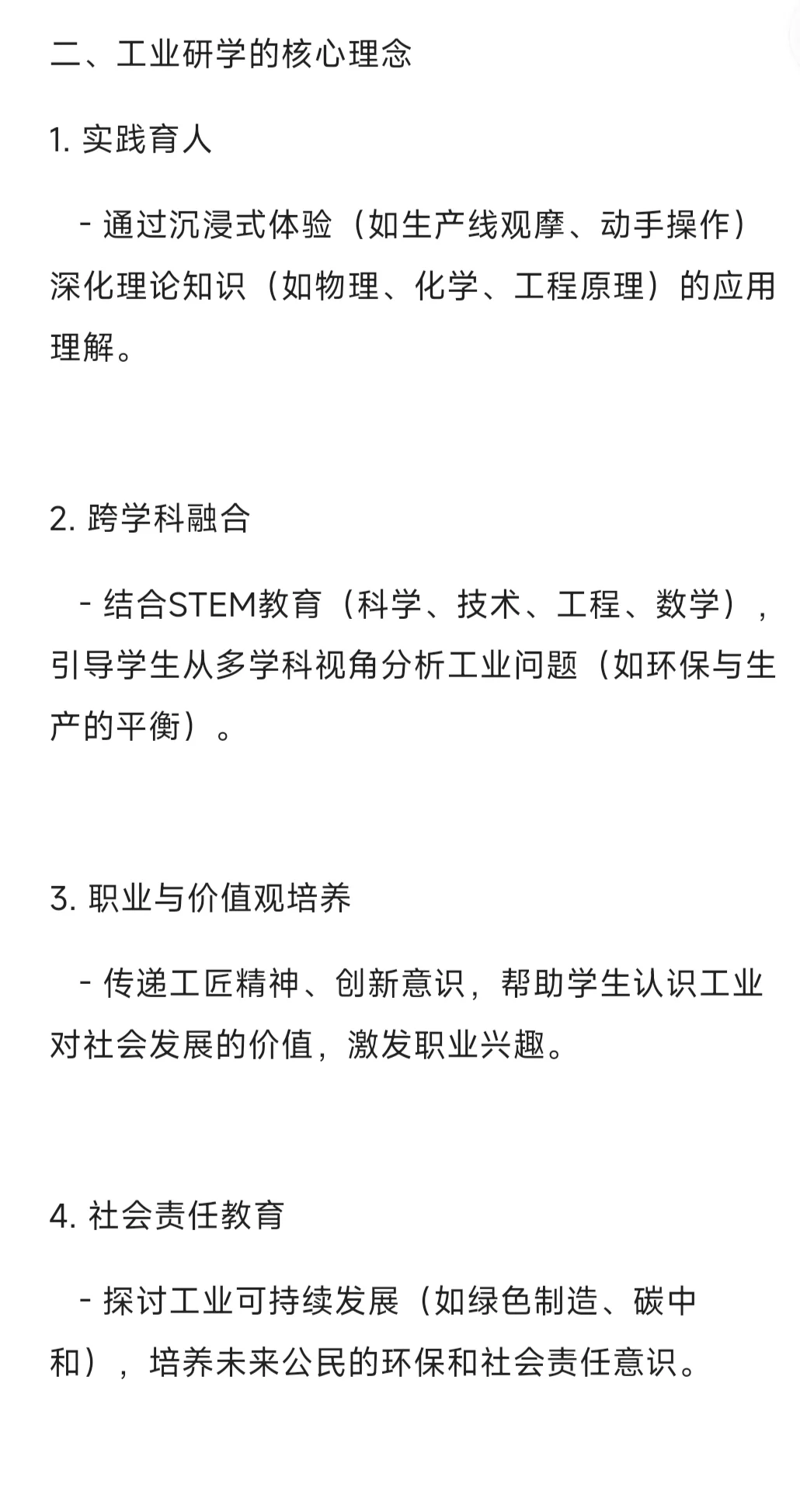 二、工业研学的核心理念

1. 实践育人

- 通过沉浸式体验（如生产线观摩、动手操作）深化理论知识（如物理、化学、工程原理）的应用理解。

2. 跨学科融合

- 结合STEM教育（科学、技术、工程、数学），引导学生从多学科视角分析工业问题（如环保与生产的平衡）。

3. 职业与价值观培养

- 传递工匠精神、创新意识，帮助学生认识工业对社会发展的价值，激发职业兴趣。

4. 社会责任教育

- 探讨工业可持续发展（如绿色制造、碳中和），培养未来公民的环保和社会责任意识。